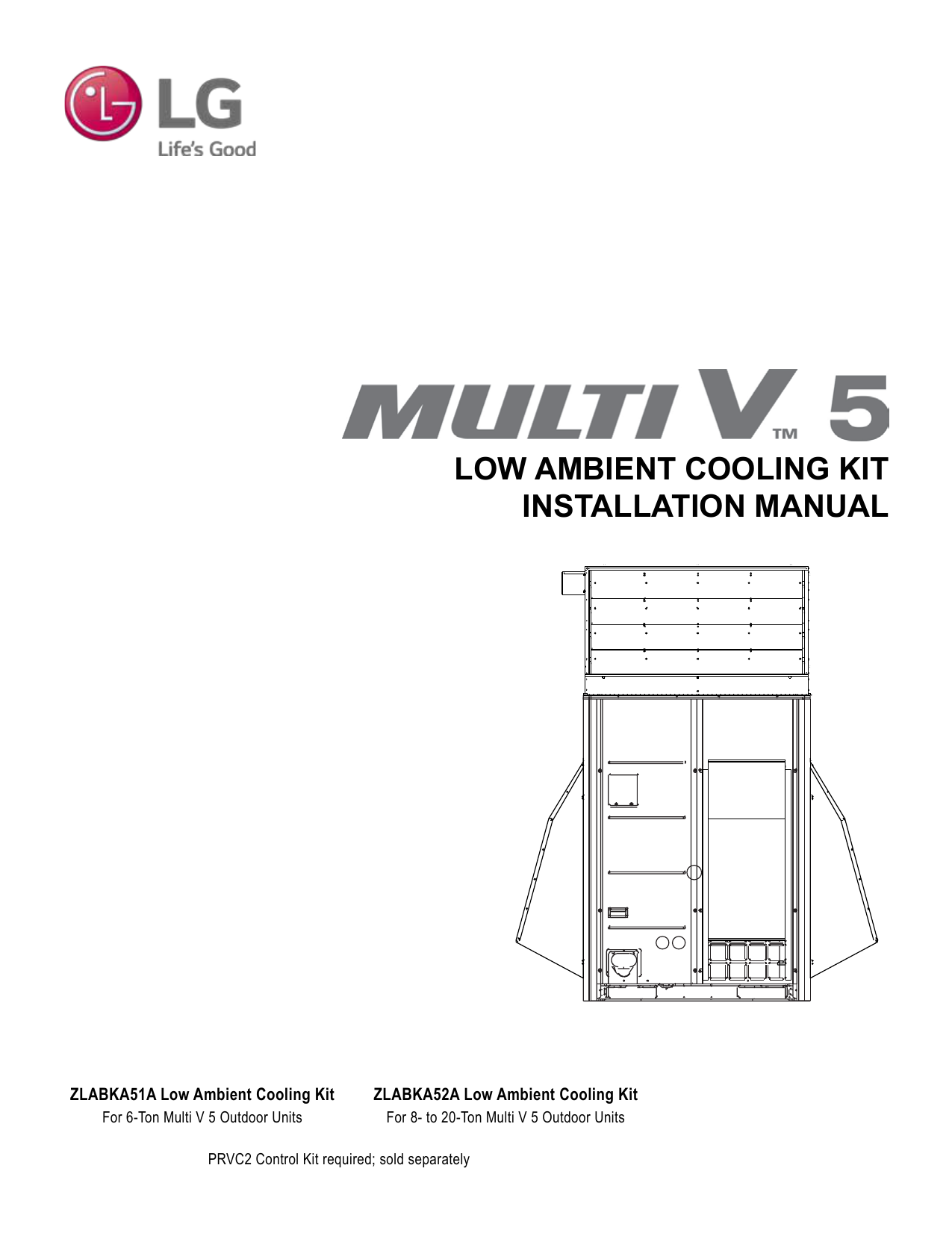 LG
Life's Good

MULTI V™ 5
LOW AMBIENT COOLING KIT
INSTALLATION MANUAL

ZLABKA51A Low Ambient Cooling Kit
For 6-Ton Multi V 5 Outdoor Units

ZLABKA52A Low Ambient Cooling Kit
For 8- to 20-Ton Multi V 5 Outdoor Units

PRVC2 Control Kit required; sold separately